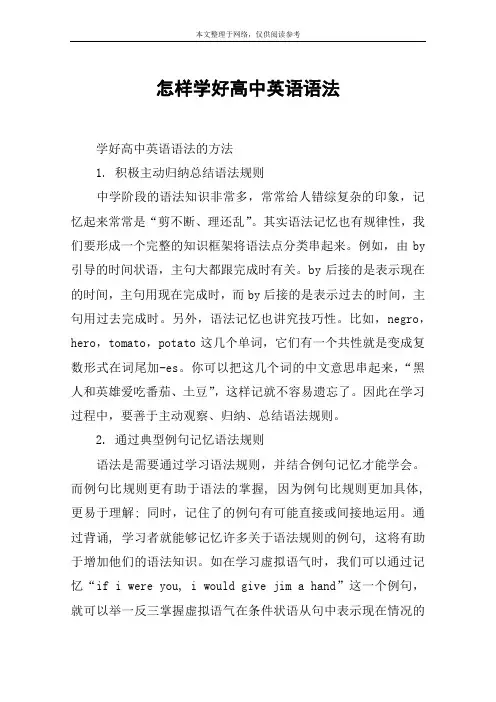 本文整理于网络，仅供阅读参考

怎样学好高中英语语法

学好高中英语语法的方法

1. 积极主动归纳总结语法规则

中学阶段的语法知识非常多，常常给人错综复杂的印象，记忆起来常常是“剪不断、理还乱”。其实语法记忆也有规律性，我们要形成一个完整的知识框架将语法点分类串起来。例如，由 by 引导的时间状语，主句大都跟完成时有关。by 后接的是表示现在的时间，主句用现在完成时，而 by 后接的是表示过去的时间，主句用过去完成时。另外，语法记忆也讲究技巧性。比如，negro，hero，tomato，potato 这几个单词，它们有一个共性就是变成复数形式在词尾加-es。你可以把这几个词的中文意思串起来，“黑人和英雄爱吃番茄、土豆”，这样记就不容易遗忘了。因此在学习过程中，要善于主动观察、归纳、总结语法规则。

2. 通过典型例句记忆语法规则

语法是需要通过学习语法规则，并结合例句记忆才能学会。而例句比规则更有助于语法的掌握，因为例句比规则更加具体，更易于理解；同时，记住了的例句有可能直接或间接地运用。通过背诵，学习者就能够记忆许多关于语法规则的例句，这将有助于增加他们的语法知识。如在学习虚拟语气时，我们可以通过记忆“if i were you, i would give jim a hand”这一个例句，就可以举一反三掌握虚拟语气在条件状语从句中表示现在情况的